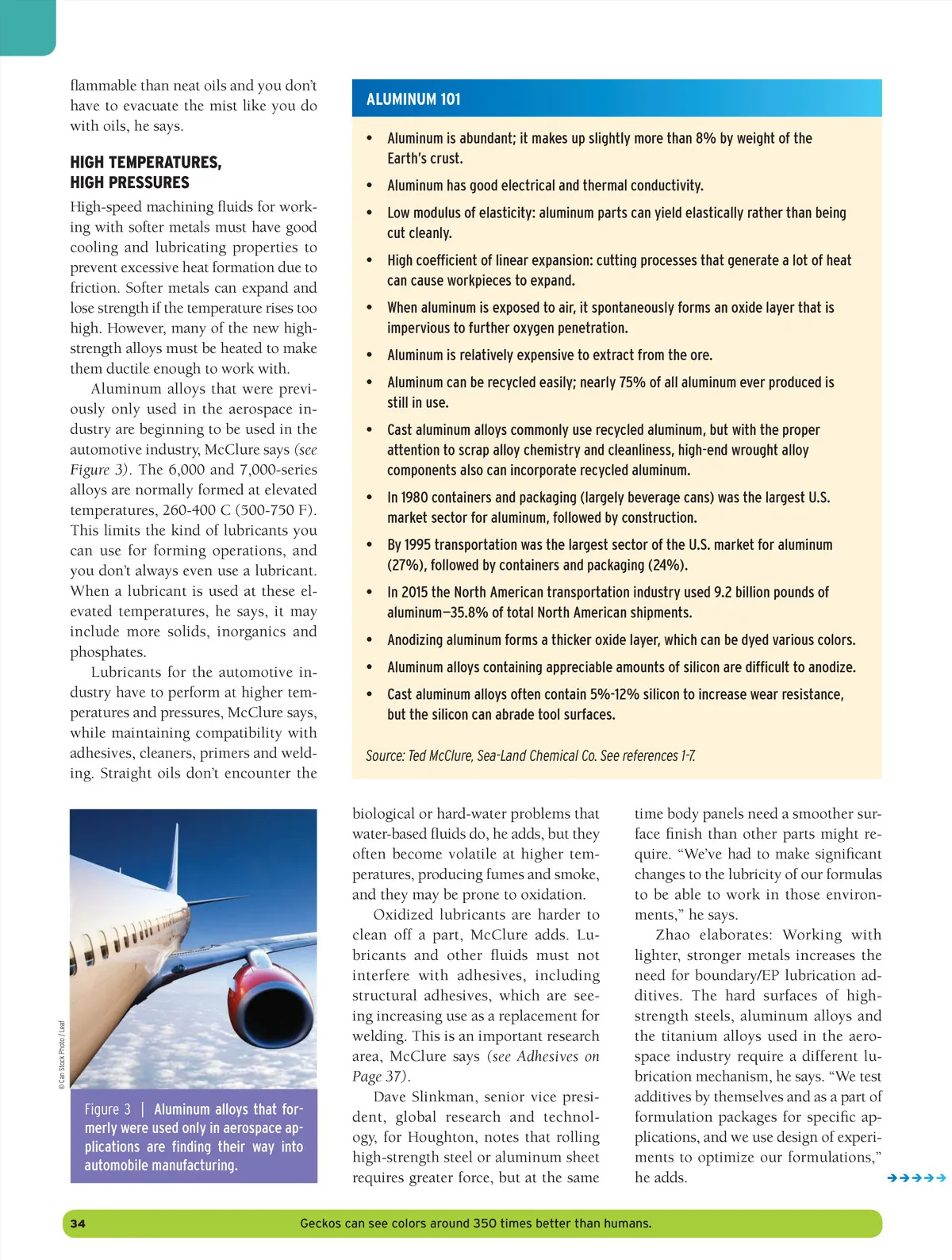 flammable than neat oils and you don't have to evacuate the mist like you do with oils, he says.

HIGH TEMPERATURES, HIGH PRESSURES

High-speed machining fluids for working with softer metals must have good cooling and lubricating properties to prevent excessive heat formation due to friction. Softer metals can expand and lose strength if the temperature rises too high. However, many of the new high-strength alloys must be heated to make them ductile enough to work with.

Aluminum alloys that were previously only used in the aerospace industry are beginning to be used in the automotive industry, McClure says (see Figure 3). The 6,000 and 7,000-series alloys are normally formed at elevated temperatures, 260-400 C (500-750 F). This limits the kind of lubricants you can use for forming operations, and you don't always even use a lubricant. When a lubricant is used at these elevated temperatures, he says, it may include more solids, inorganics and phosphates.

Lubricants for the automotive industry have to perform at higher temperatures and pressures, McClure says, while maintaining compatibility with adhesives, cleaners, primers and welding. Straight oils don't encounter the

ALUMINUM 101

• Aluminum is abundant; it makes up slightly more than 8% by weight of the Earth's crust.
• Aluminum has good electrical and thermal conductivity.
• Low modulus of elasticity: aluminum parts can yield elastically rather than being cut cleanly.
• High coefficient of linear expansion: cutting processes that generate a lot of heat can cause workpieces to expand.
• When aluminum is exposed to air, it spontaneously forms an oxide layer that is impervious to further oxygen penetration.
• Aluminum is relatively expensive to extract from the ore.
• Aluminum can be recycled easily; nearly 75% of all aluminum ever produced is still in use.
• Cast aluminum alloys commonly use recycled aluminum, but with the proper attention to scrap alloy chemistry and cleanliness, high-end wrought alloy components also can incorporate recycled aluminum.
• In 1980 containers and packaging (largely beverage cans) was the largest U.S. market sector for aluminum, followed by construction.
• By 1995 transportation was the largest sector of the U.S. market for aluminum (27%), followed by containers and packaging (24%).
• In 2015 the North American transportation industry used 9.2 billion pounds of aluminum—35.8% of total North American shipments.
• Anodizing aluminum forms a thicker oxide layer, which can be dyed various colors.
• Aluminum alloys containing appreciable amounts of silicon are difficult to anodize.
• Cast aluminum alloys often contain 5%-12% silicon to increase wear resistance, but the silicon can abrade tool surfaces.

Source: Ted McClure, Sea-Land Chemical Co. See references 1-7.

© Can Stock Photo / Leaf

Figure 3 | Aluminum alloys that formerly were used only in aerospace applications are finding their way into automobile manufacturing.

biological or hard-water problems that water-based fluids do, he adds, but they often become volatile at higher temperatures, producing fumes and smoke, and they may be prone to oxidation.

Oxidized lubricants are harder to clean off a part, McClure adds. Lubricants and other fluids must not interfere with adhesives, including structural adhesives, which are seeing increasing use as a replacement for welding. This is an important research area, McClure says (see Adhesives on Page 37).

Dave Slinkman, senior vice president, global research and technology, for Houghton, notes that rolling high-strength steel or aluminum sheet requires greater force, but at the same

time body panels need a smoother surface finish than other parts might require. "We've had to make significant changes to the lubricity of our formulas to be able to work in those environments," he says.

Zhao elaborates: Working with lighter, stronger metals increases the need for boundary/EP lubrication additives. The hard surfaces of high-strength steels, aluminum alloys and the titanium alloys used in the aerospace industry require a different lubrication mechanism, he says. "We test additives by themselves and as a part of formulation packages for specific applications, and we use design of experiments to optimize our formulations," he adds.

34 Geckos can see colors around 350 times better than humans.